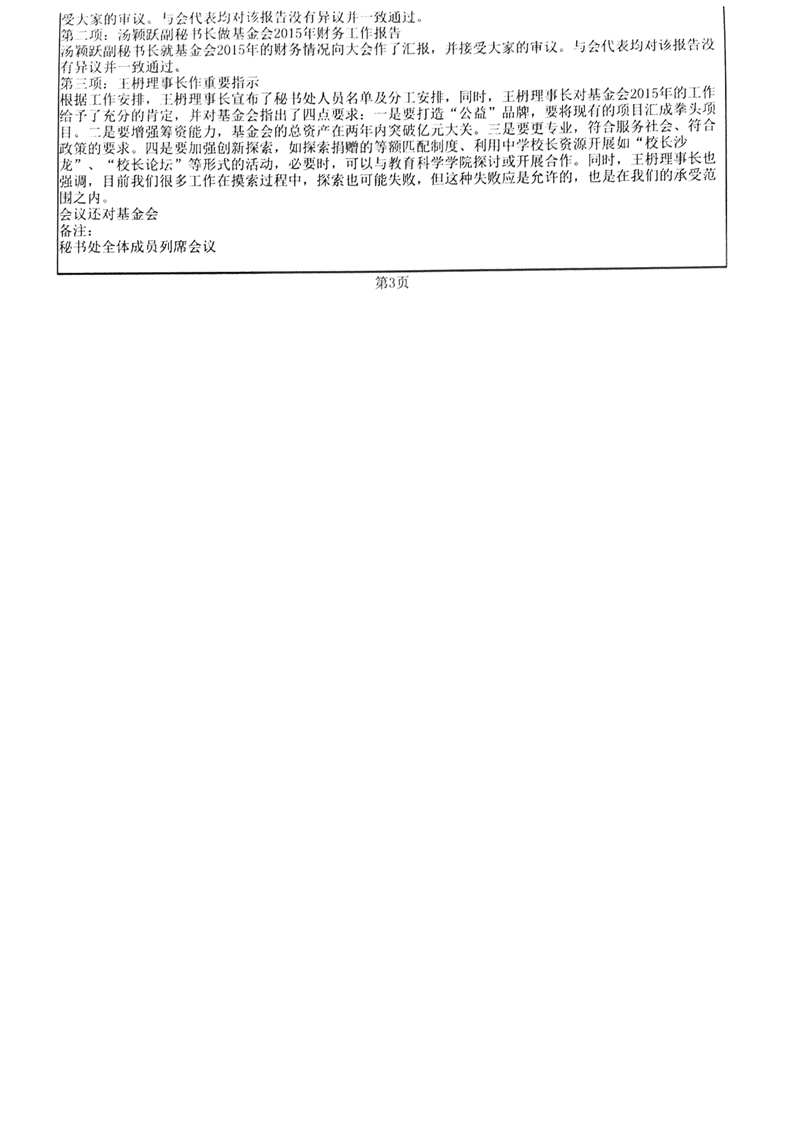 受大家的审议。与会代表均对该报告没有异议并一致通过。
第二项：汤颖跃副秘书长做基金会2015年财务工作报告
汤颖跃副秘书长就基金会2015年的财务情况向大会作了汇报，并接受大家的审议。与会代表均对该报告没有异议并一致通过。
第三项：王枬理事长作重要指示
根据工作安排，王枬理事长宣布了秘书处人员名单及分工安排，同时，王枬理事长对基金会2015年的工作给予了充分的肯定，并对基金会指出了四点要求：一是要打造“公益”品牌，要将现有的项目汇成拳头项目。二是要增强筹资能力，基金会的总资产在两年内突破亿元大关。三是要更专业，符合服务社会、符合政策的要求。四是要加强创新探索，如探索捐赠的等额匹配制度、利用中学校长资源开展如“校长沙龙”、“校长论坛”等形式的活动，必要时，可以与教育科学学院探讨或开展合作。同时，王枬理事长也强调，目前我们很多工作在摸索过程中，探索也可能失败，但这种失败应是允许的，也是在我们的承受范围之内。
会议还对基金会
备注：
秘书处全体成员列席会议
第3页